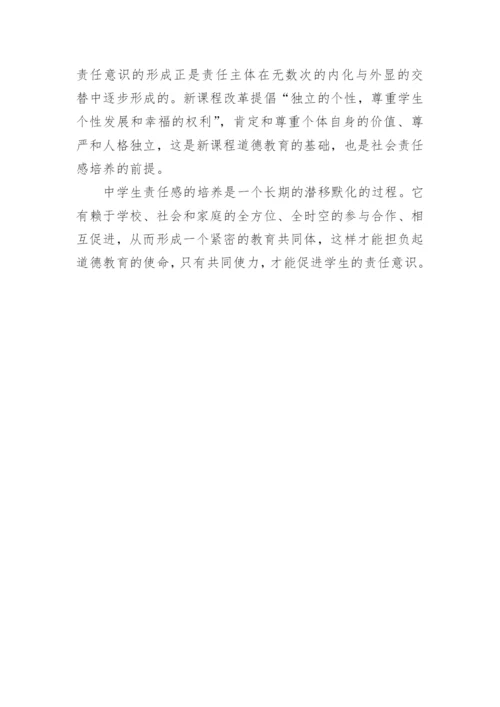 责任意识的形成正是责任主体在无数次的内化与外显的交替中逐步形成的。新课程改革提倡“独立的个性，尊重学生个性发展和幸福的权利”，肯定和尊重个体自身的价值、尊严和人格独立，这是新课程道德教育的基础，也是社会责任感培养的前提。

中学生责任感的培养是一个长期的潜移默化的过程。它有赖于学校、社会和家庭的全方位、全时空的参与合作、相互促进，从而形成一个紧密的教育共同体，这样才能担负起道德教育的使命，只有共同使力，才能促进学生的责任意识。